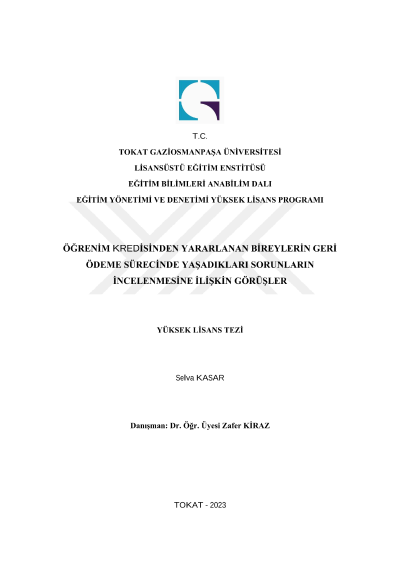 T.C.
TOKAT GAZİOSMANPAŞA ÜNİVERSİTESİ
LİSANSÜSTÜ EĞİTİM ENSTİTÜSÜ
EĞİTİM BİLİMLERİ ANABİLİM DALI
EĞİTİM YÖNETİMİ VE DENETİMİ YÜKSEK LİSANS PROGRAMI

ÖĞRENİM KREDİSİNDEN YARARLANAN BİREYLERİN GERİ ÖDEME SÜRECİNDE YAŞADIKLARI SORUNLARIN İNCELENMESİNE İLİŞKİN GÖRÜŞLER

YÜKSEK LİSANS TEZİ

Selva KASAR

Danışman: Dr. Öğr. Üyesi Zafer KİRAZ

TOKAT - 2023